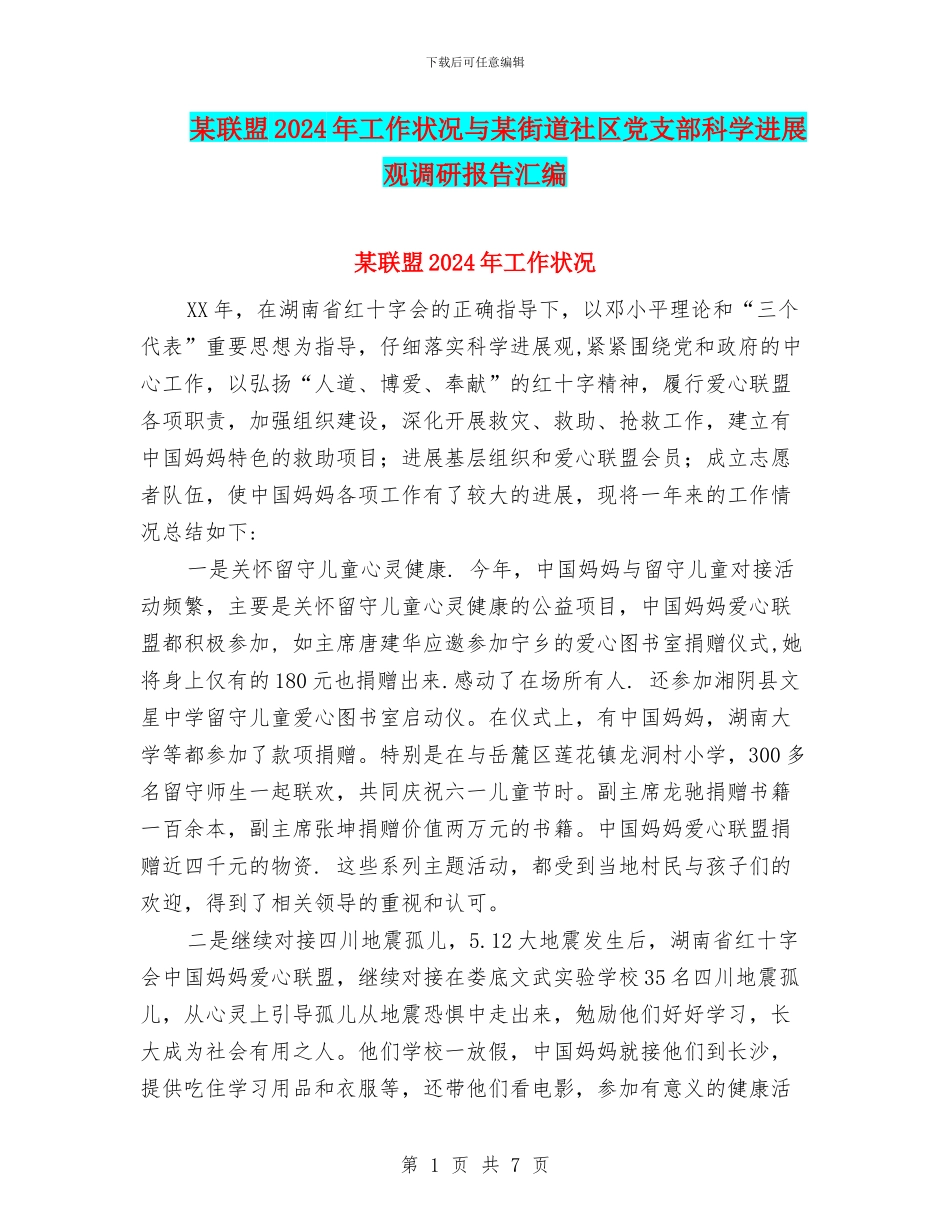 下载后可任意编辑

某联盟2024年工作状况与某街道社区党支部科学进展观调研报告汇编

某联盟2024年工作状况

XX年，在湖南省红十字会的正确指导下，以邓小平理论和“三个代表”重要思想为指导，仔细落实科学进展观,紧紧围绕党和政府的中心工作，以弘扬“人道、博爱、奉献”的红十字精神，履行爱心联盟各项职责，加强组织建设，深化开展救灾、救助、抢救工作，建立有中国妈妈特色的救助项目；进展基层组织和爱心联盟会员；成立志愿者队伍，使中国妈妈各项工作有了较大的进展，现将一年来的工作情况总结如下：

一是关怀留守儿童心灵健康. 今年，中国妈妈与留守儿童对接活动频繁，主要是关怀留守儿童心灵健康的公益项目，中国妈妈爱心联盟都积极参加，如主席唐建华应邀参加宁乡的爱心图书室捐赠仪式,她将身上仅有的180元也捐赠出来.感动了在场所有人. 还参加湘阴县文星中学留守儿童爱心图书室启动仪。在仪式上，有中国妈妈，湖南大学等都参加了款项捐赠。特别是在与岳麓区莲花镇龙洞村小学，300多名留守师生一起联欢，共同庆祝六一儿童节时。副主席龙驰捐赠书籍一百余本，副主席张坤捐赠价值两万元的书籍。中国妈妈爱心联盟捐赠近四千元的物资. 这些系列主题活动，都受到当地村民与孩子们的欢迎，得到了相关领导的重视和认可。

二是继续对接四川地震孤儿，5.12大地震发生后，湖南省红十字会中国妈妈爱心联盟，继续对接在娄底文武实验学校35名四川地震孤儿，从心灵上引导孤儿从地震恐惧中走出来，勉励他们好好学习，长大成为社会有用之人。他们学校一放假，中国妈妈就接他们到长沙，提供吃住学习用品和衣服等，还带他们看电影，参加有意义的健康活

第 1 页 共 7 页